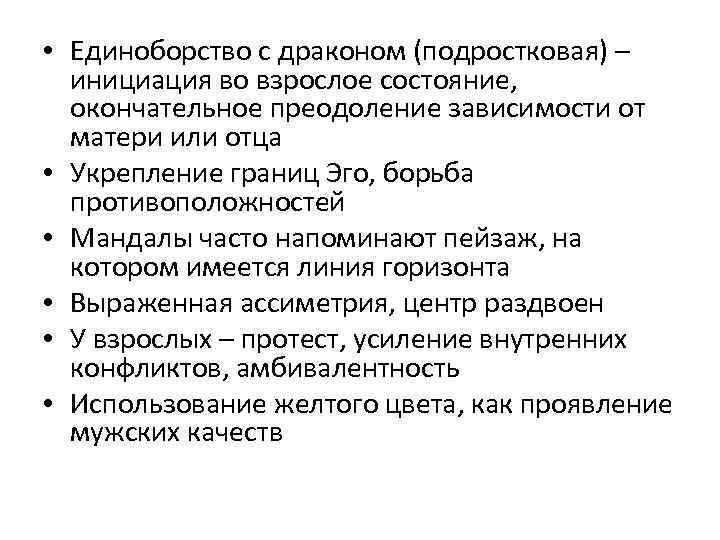 • Единоборство с драконом (подростковая) – инициация во взрослое состояние, окончательное преодоление зависимости от матери или отца
• Укрепление границ Эго, борьба противоположностей
• Мандалы часто напоминают пейзаж, на котором имеется линия горизонта
• Выраженная ассиметрия, центр раздвоен
• У взрослых – протест, усиление внутренних конфликтов, амбивалентность
• Использование желтого цвета, как проявление мужских качеств